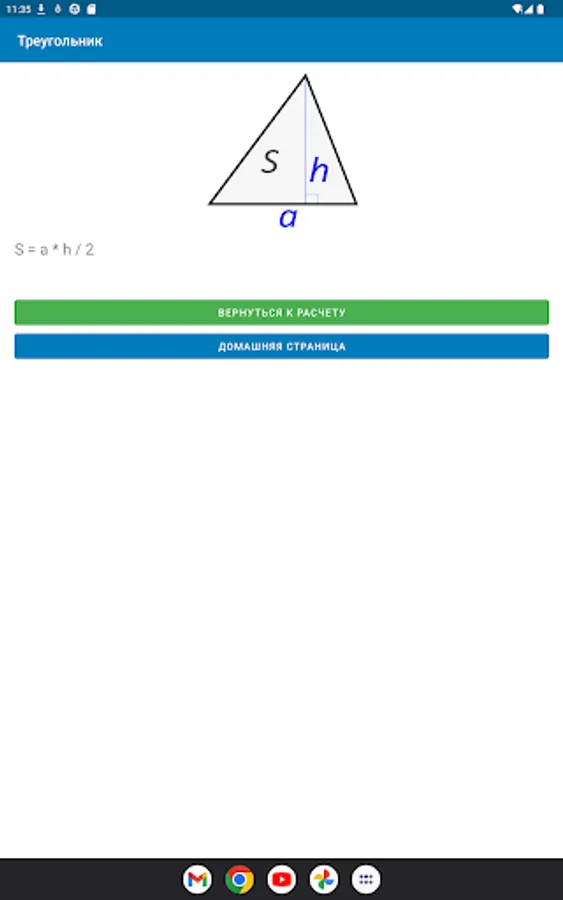 11:35

Треугольник

$S$
$h$
$a$

S = a * h / 2

ВЕРНУТЬСЯ К РАСЧЕТУ

ДОМАШНЯЯ СТРАНИЦА